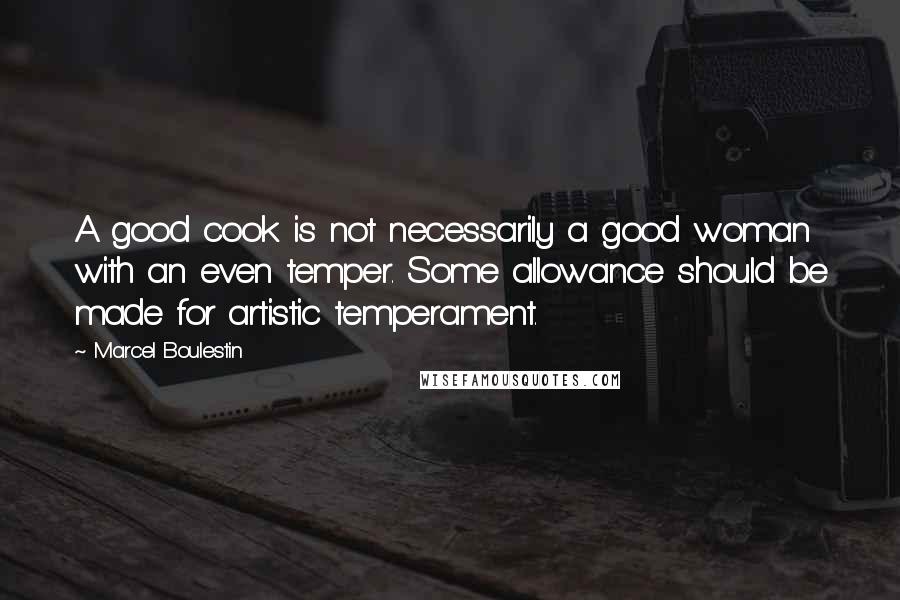 A good cook is not necessarily a good woman with an even temper. Some allowance should be made for artistic temperament.

~ Marcel Boulestin

WISEFAMOUSQUOTES.COM